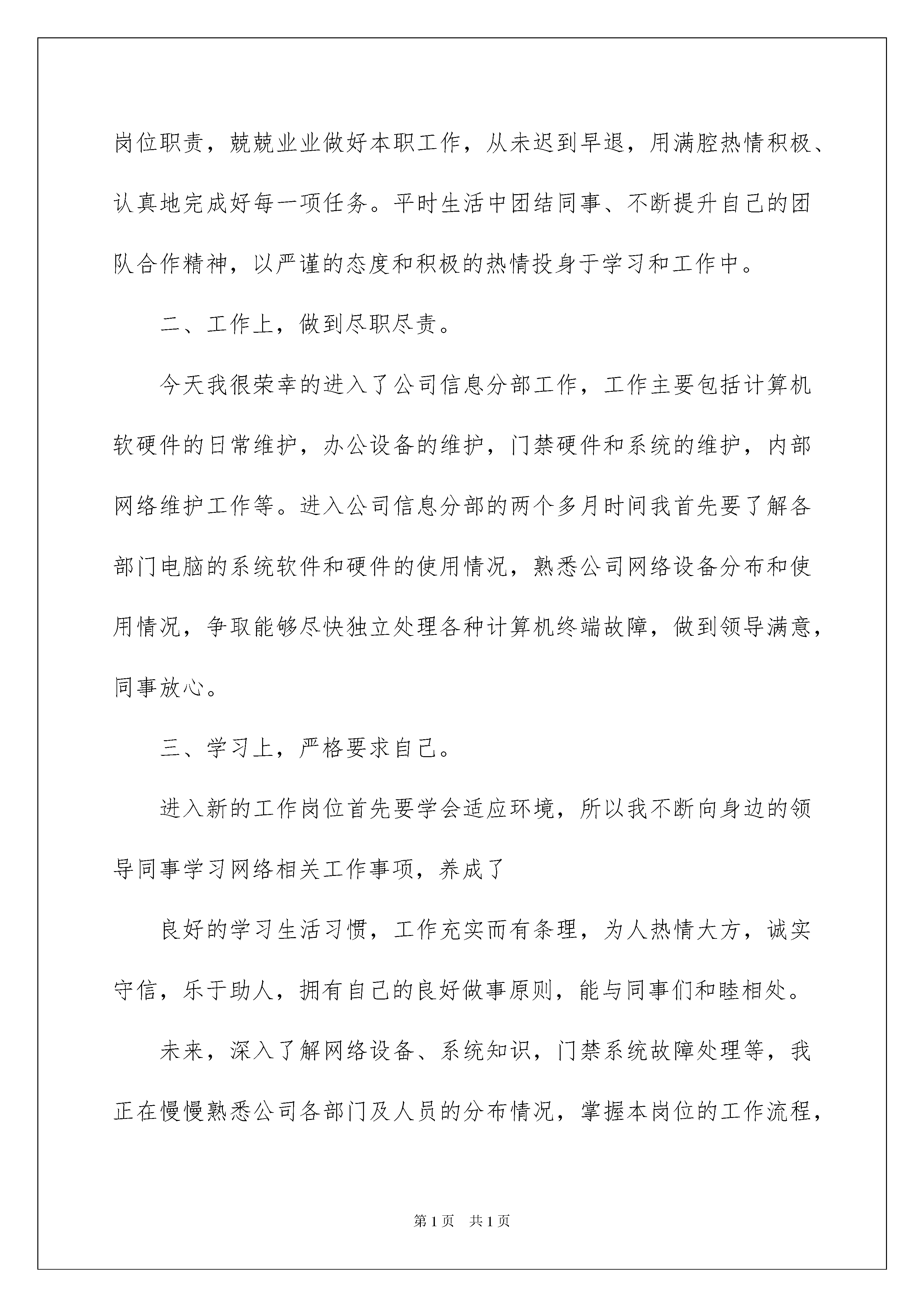 岗位职责，兢兢业业做好本职工作，从未迟到早退，用满腔热情积极、认真地完成好每一项任务。平时生活中团结同事、不断提升自己的团队合作精神，以严谨的态度和积极的热情投身于学习和工作中。

二、工作上，做到尽职尽责。

今天我很荣幸的进入了公司信息分部工作，工作主要包括计算机软硬件的日常维护，办公设备的维护，门禁硬件和系统的维护，内部网络维护工作等。进入公司信息分部的两个多月时间我首先要了解各部门电脑的系统软件和硬件的使用情况，熟悉公司网络设备分布和使用情况，争取能够尽快独立处理各种计算机终端故障，做到领导满意，同事放心。

三、学习上，严格要求自己。

进入新的工作岗位首先要学会适应环境，所以我不断向身边的领导同事学习网络相关工作事项，养成了

良好的学习生活习惯，工作充实而有条理，为人热情大方，诚实守信，乐于助人，拥有自己的良好做事原则，能与同事们和睦相处。

未来，深入了解网络设备、系统知识，门禁系统故障处理等，我正在慢慢熟悉公司各部门及人员的分布情况，掌握本岗位的工作流程，

第1页 共1页